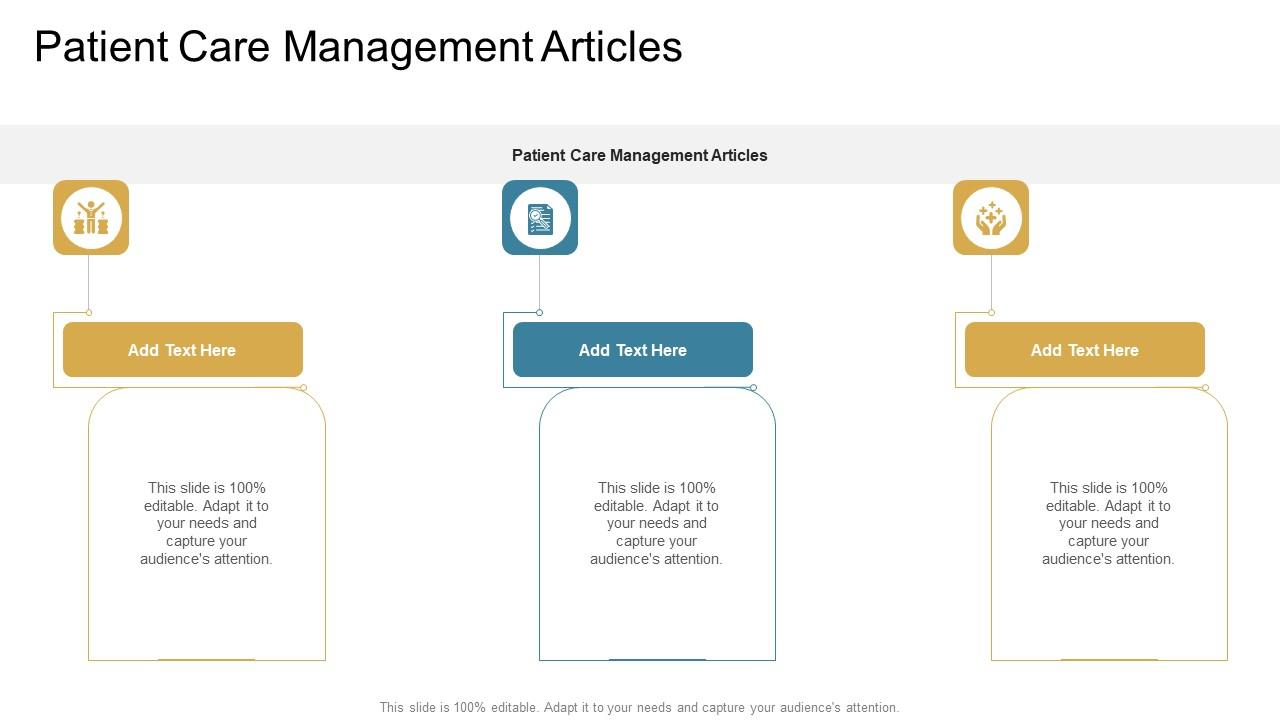 Patient Care Management Articles

Patient Care Management Articles

Add Text Here

This slide is 100% editable. Adapt it to your needs and capture your audience's attention.

Add Text Here

This slide is 100% editable. Adapt it to your needs and capture your audience's attention.

Add Text Here

This slide is 100% editable. Adapt it to your needs and capture your audience's attention.

This slide is 100% editable. Adapt it to your needs and capture your audience's attention.